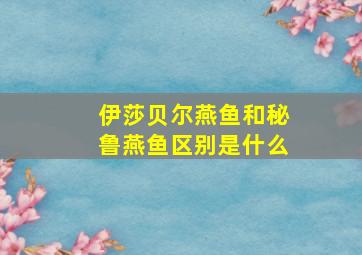 伊莎贝尔燕鱼和秘鲁燕鱼区别是什么